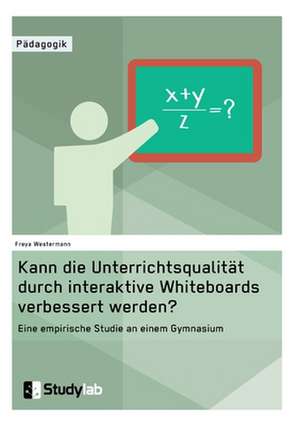 Pädagogik

$\frac{x+y}{z}=?$

Freya Westermann

Kann die Unterrichtsqualität durch interaktive Whiteboards verbessert werden?

Eine empirische Studie an einem Gymnasium

Studylab